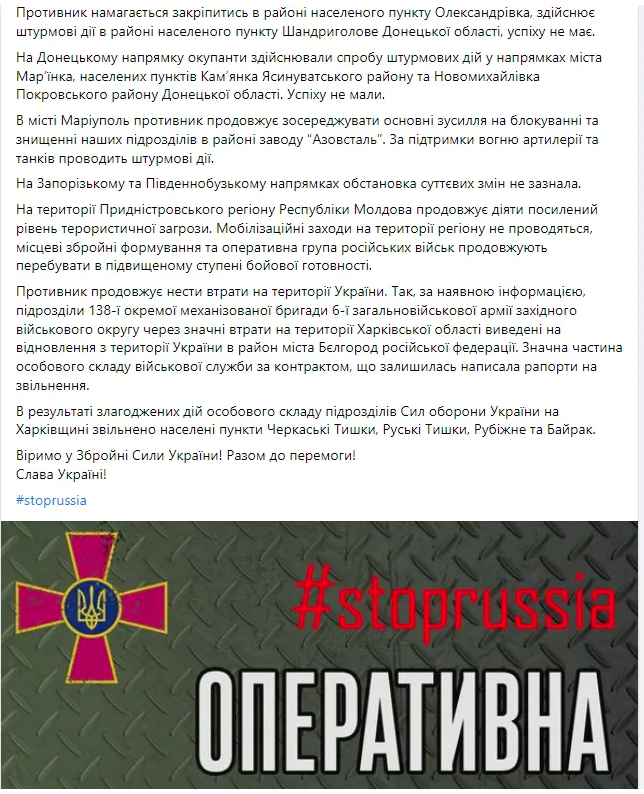 Противник намагається закріпитись в районі населеного пункту Олександрівка, здійснює штурмові дії в районі населеного пункту Шандриголове Донецької області, успіху не має.

На Донецькому напрямку окупанти здійснювали спробу штурмових дій у напрямках міста Мар'їнка, населених пунктів Кам'янка Ясинуватського району та Новомихайлівка Покровського району Донецької області. Успіху не мали.

В місті Маріуполь противник продовжує зосереджувати основні зусилля на блокуванні та знищенні наших підрозділів в районі заводу "Азовсталь". За підтримки вогню артилерії та танків проводить штурмові дії.

На Запорізькому та Південнобузькому напрямках обстановка суттєвих змін не зазнала.

На території Придністровського регіону Республіки Молдова продовжує діяти посилений рівень терористичної загрози. Мобілізаційні заходи на території регіону не проводяться, місцеві збройні формування та оперативна група російських військ продовжують перебувати в підвищеному ступені бойової готовності.

Противник продовжує нести втрати на території України. Так, за наявною інформацією, підрозділи 138-ї окремої механізованої бригади 6-ї загальновійськової армії західного військового округу через значні втрати на території Харківської області виведені на відновлення з території України в район міста Бєлгород російської федерації. Значна частина особового складу військової служби за контрактом, що залишилась написала рапорти на звільнення.

В результаті злагоджених дій особового складу підрозділів Сил оборони України на Харківщині звільнено населені пункти Черкаські Тишки, Руські Тишки, Рубіжне та Байрак.

Віримо у Збройні Сили України! Разом до перемоги!
Слава Україні!

#stoprussia

#stoprussia

ОПЕРАТИВНА